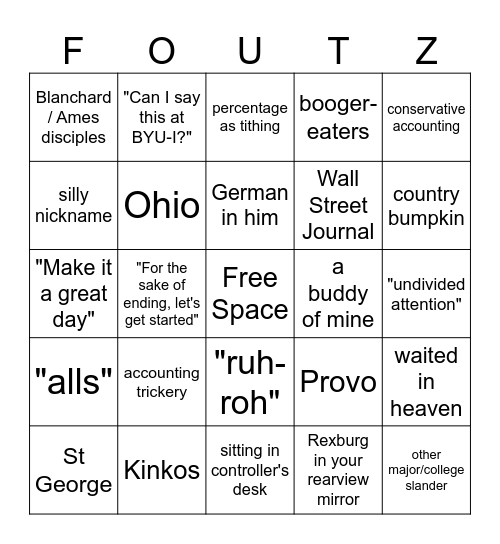 | F | O | U | T | Z |
|---|---|---|---|---|
| Blanchard / Ames disciples | "Can I say this at BYU-I?" | percentage as tithing | booger-eaters | conservative accounting |
| silly nickname | Ohio | German in him | Wall Street Journal | country bumpkin |
| "Make it a great day" | "For the sake of ending, let's get started" | Free Space | a buddy of mine | "undivided attention" |
| "alls" | accounting trickery | "ruh-roh" | Provo | waited in heaven |
| St George | Kinkos | sitting in controller's desk | Rexburg in your rearview mirror | other major/college slander |